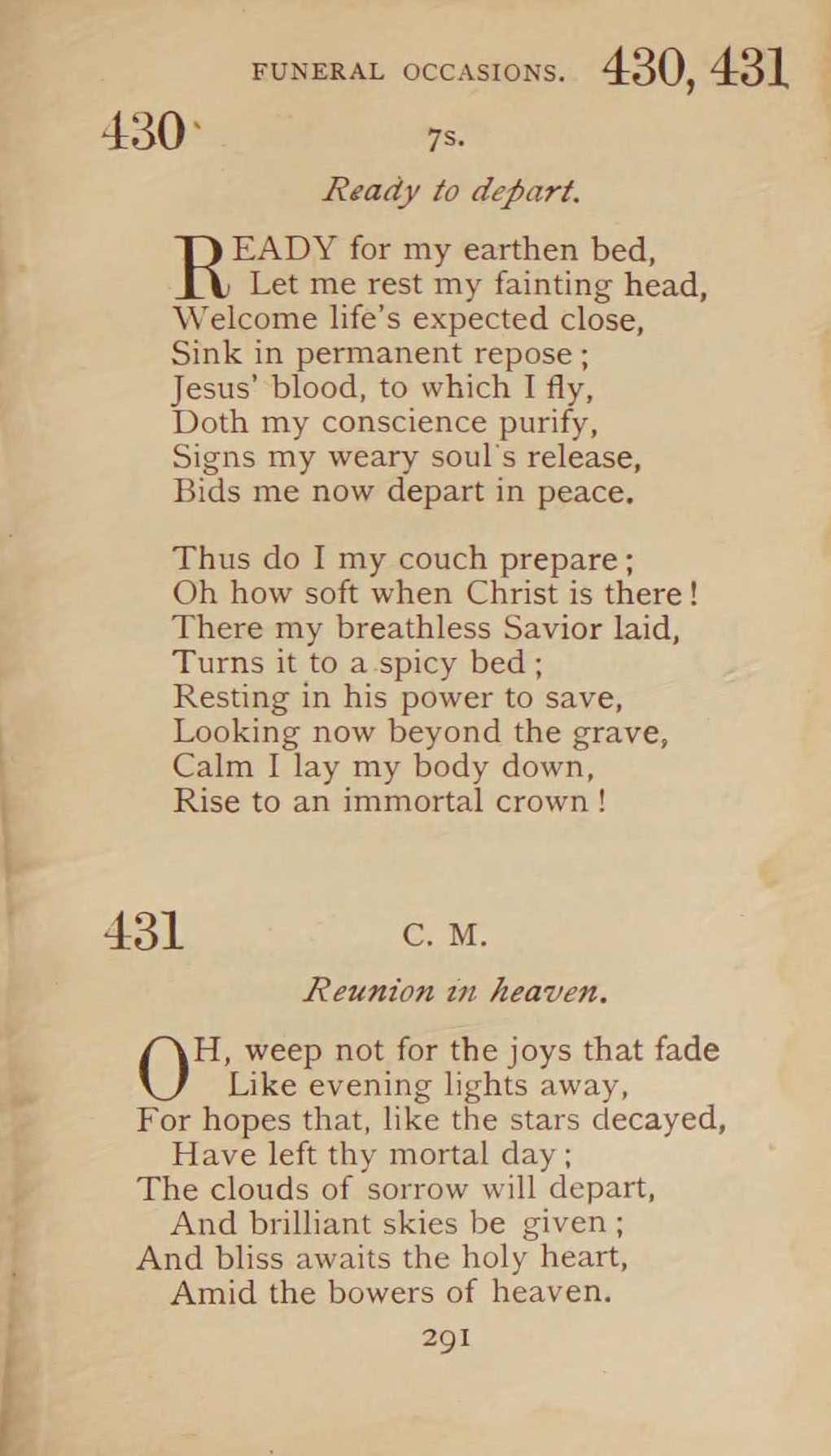 FUNERAL OCCASIONS. 430, 431

430 7s.

Ready to depart.

READY for my earthen bed,
Let me rest my fainting head,
Welcome life's expected close,
Sink in permanent repose;
Jesus' blood, to which I fly,
Doth my conscience purify,
Signs my weary soul's release,
Bids me now depart in peace.

Thus do I my couch prepare;
Oh how soft when Christ is there!
There my breathless Savior laid,
Turns it to a spicy bed;
Resting in his power to save,
Looking now beyond the grave,
Calm I lay my body down,
Rise to an immortal crown!

431 C. M.

Reunion in heaven.

OH, weep not for the joys that fade
Like evening lights away,
For hopes that, like the stars decayed,
Have left thy mortal day;
The clouds of sorrow will depart,
And brilliant skies be given;
And bliss awaits the holy heart,
Amid the bowers of heaven.

291